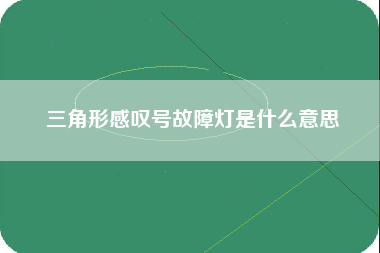 三角形感叹号故障灯是什么意思